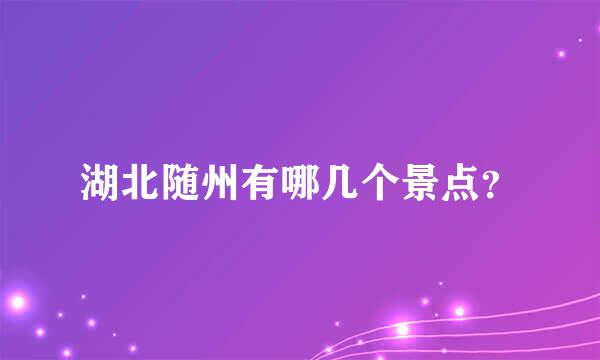 湖北随州有哪几个景点?